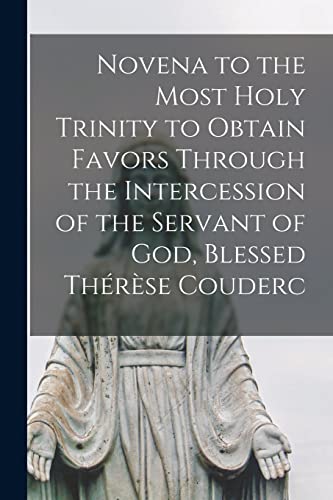 Novena to the Most Holy Trinity to Obtain Favors Through the Intercession of the Servant of God, Blessed Thérèse Couderc